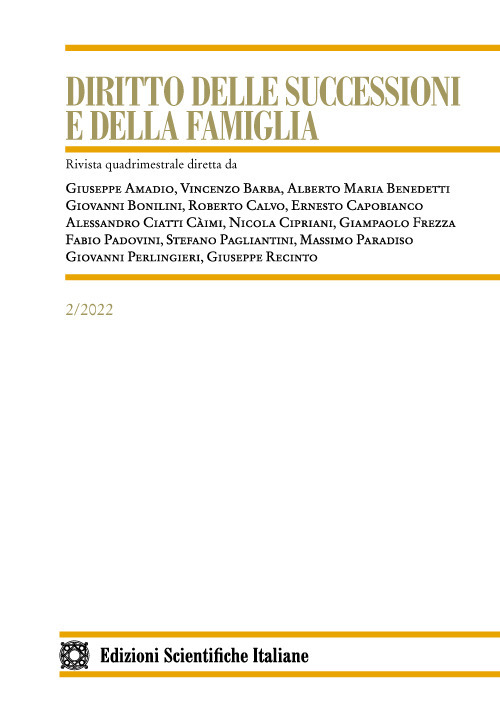 DIRITTO DELLE SUCCESSIONI E DELLA FAMIGLIA

Rivista quadrimestrale diretta da

Giuseppe Amadio, Vincenzo Barba, Alberto Maria Benedetti Giovanni Bonilini, Roberto Calvo, Ernesto Capobianco Alessandro Ciatti Càimi, Nicola Cipriani, Giampaolo Frezza Fabio Padovini, Stefano Pagliantini, Massimo Paradiso Giovanni Perlingieri, Giuseppe Recinto

2/2022

Edizioni Scientifiche Italiane